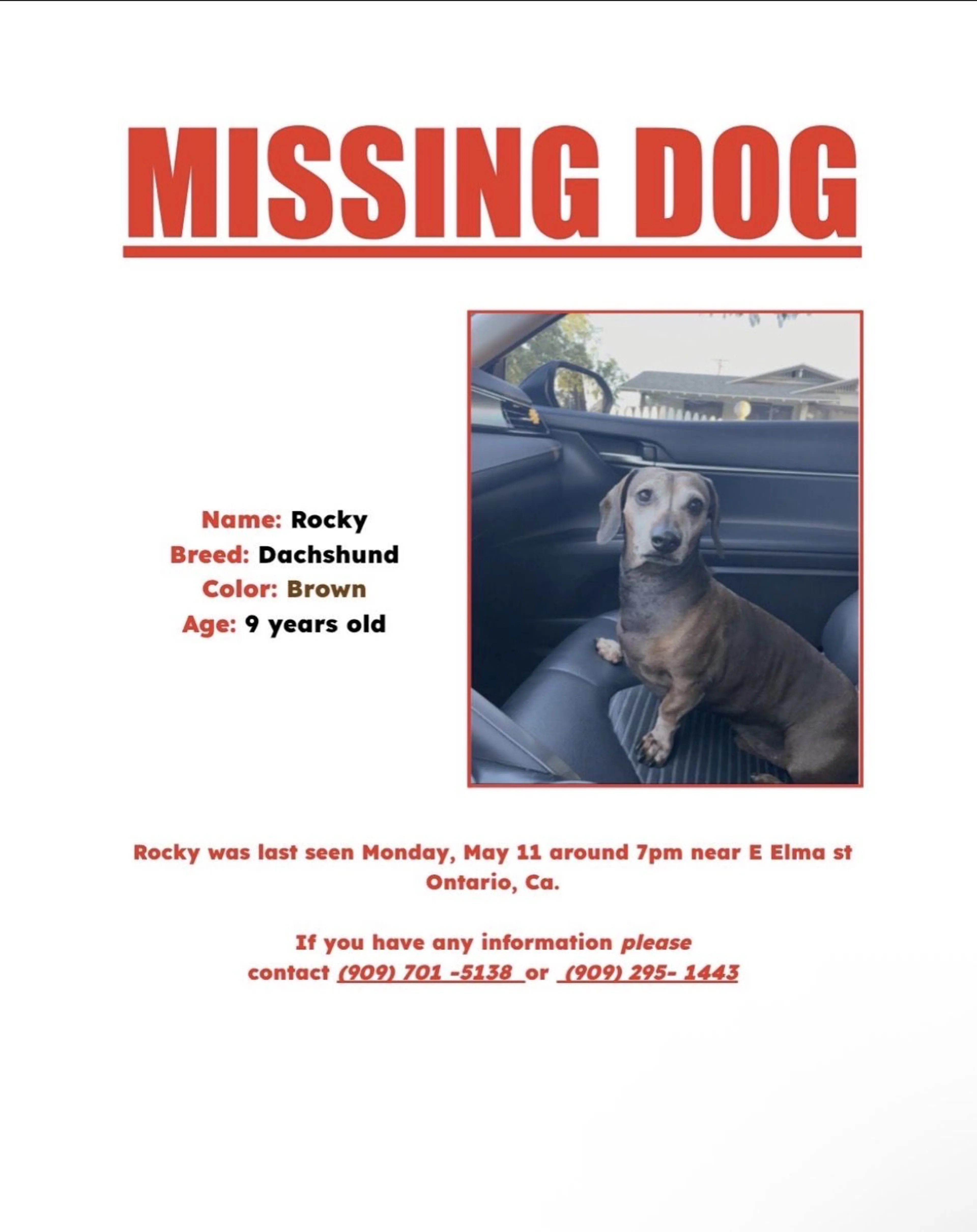 MISSING DOG

Name: Rocky
Breed: Dachshund
Color: Brown
Age: 9 years old

Rocky was last seen Monday, May 11 around 7pm near E Elma st Ontario, Ca.

If you have any information please contact (909) 701 -5138 or (909) 295- 1443